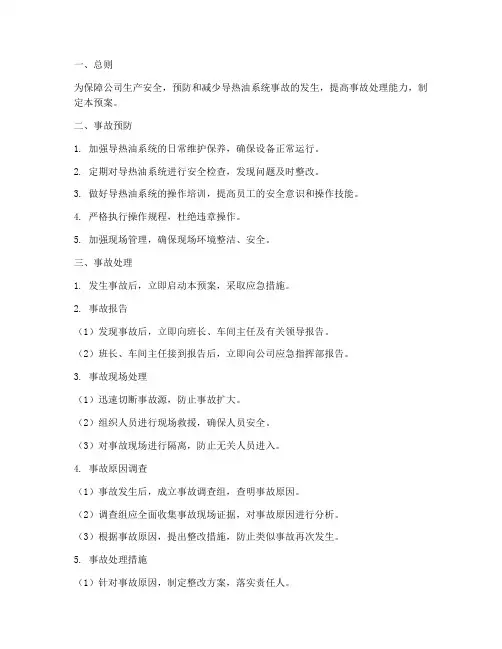 一、总则

为保障公司生产安全，预防和减少导热油系统事故的发生，提高事故处理能力，制定本预案。

二、事故预防

1. 加强导热油系统的日常维护保养，确保设备正常运行。

2. 定期对导热油系统进行安全检查，发现问题及时整改。

3. 做好导热油系统的操作培训，提高员工的安全意识和操作技能。

4. 严格执行操作规程，杜绝违章操作。

5. 加强现场管理，确保现场环境整洁、安全。

三、事故处理

1. 发生事故后，立即启动本预案，采取应急措施。

2. 事故报告

（1）发现事故后，立即向班长、车间主任及有关领导报告。

（2）班长、车间主任接到报告后，立即向公司应急指挥部报告。

3. 事故现场处理

（1）迅速切断事故源，防止事故扩大。

（2）组织人员进行现场救援，确保人员安全。

（3）对事故现场进行隔离，防止无关人员进入。

4. 事故原因调查

（1）事故发生后，成立事故调查组，查明事故原因。

（2）调查组应全面收集事故现场证据，对事故原因进行分析。

（3）根据事故原因，提出整改措施，防止类似事故再次发生。

5. 事故处理措施

（1）针对事故原因，制定整改方案，落实责任人。